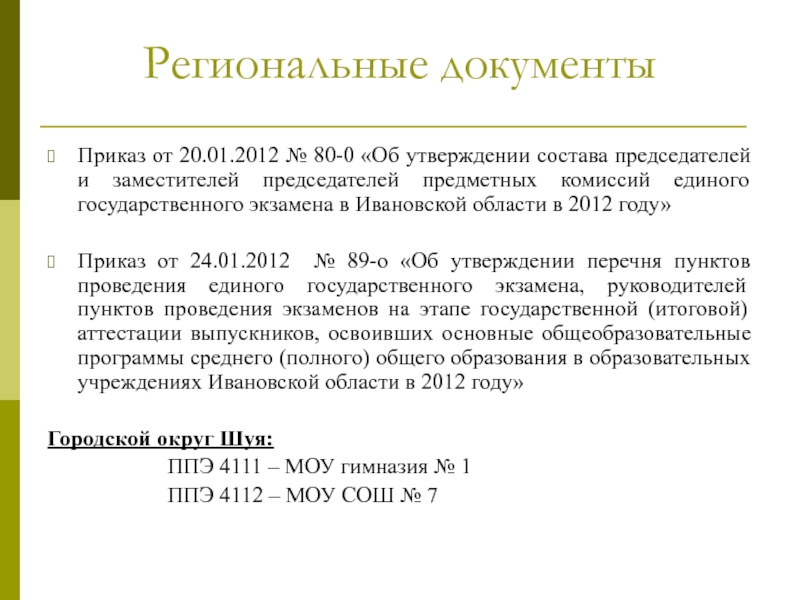 Региональные документы

Приказ от 20.01.2012 № 80-0 «Об утверждении состава председателей и заместителей председателей предметных комиссий единого государственного экзамена в Ивановской области в 2012 году»

Приказ от 24.01.2012 № 89-о «Об утверждении перечня пунктов проведения единого государственного экзамена, руководителей пунктов проведения экзаменов на этапе государственной (итоговой) аттестации выпускников, освоивших основные общеобразовательные программы среднего (полного) общего образования в образовательных учреждениях Ивановской области в 2012 году»

Городской округ Шуя:

ППЭ 4111 – МОУ гимназия № 1

ППЭ 4112 – МОУ СОШ № 7